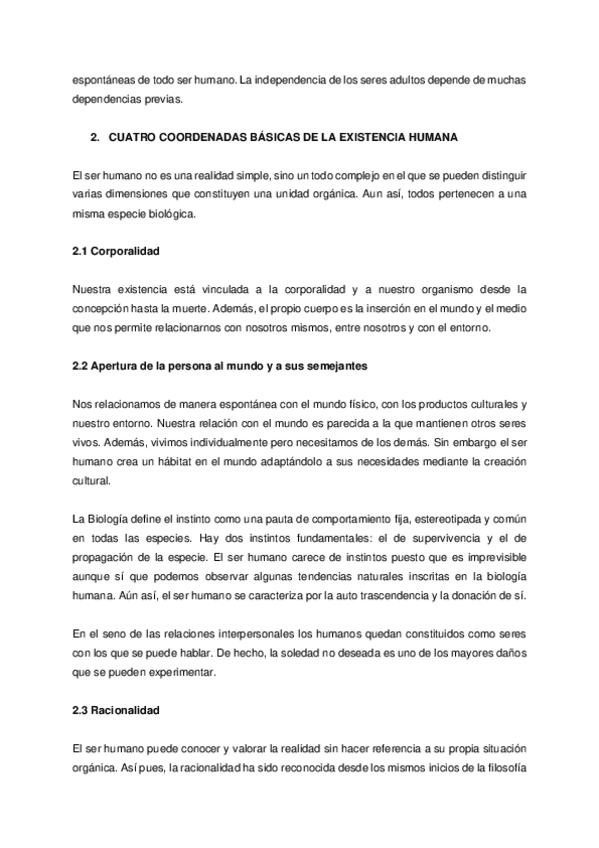 espontáneas de todo ser humano. La independencia de los seres adultos depende de muchas dependencias previas.

2. CUATRO COORDENADAS BÁSICAS DE LA EXISTENCIA HUMANA

El ser humano no es una realidad simple, sino un todo complejo en el que se pueden distinguir varias dimensiones que constituyen una unidad orgánica. Aun así, todos pertenecen a una misma especie biológica.

2.1 Corporalidad

Nuestra existencia está vinculada a la corporalidad y a nuestro organismo desde la concepción hasta la muerte. Además, el propio cuerpo es la inserción en el mundo y el medio que nos permite relacionarnos con nosotros mismos, entre nosotros y con el entorno.

2.2 Apertura de la persona al mundo y a sus semejantes

Nos relacionamos de manera espontánea con el mundo físico, con los productos culturales y nuestro entorno. Nuestra relación con el mundo es parecida a la que mantienen otros seres vivos. Además, vivimos individualmente pero necesitamos de los demás. Sin embargo el ser humano crea un hábitat en el mundo adaptándolo a sus necesidades mediante la creación cultural.

La Biología define el instinto como una pauta de comportamiento fija, estereotipada y común en todas las especies. Hay dos instintos fundamentales: el de supervivencia y el de propagación de la especie. El ser humano carece de instintos puesto que es imprevisible aunque sí que podemos observar algunas tendencias naturales inscritas en la biología humana. Aún así, el ser humano se caracteriza por la auto trascendencia y la donación de sí.

En el seno de las relaciones interpersonales los humanos quedan constituidos como seres con los que se puede hablar. De hecho, la soledad no deseada es uno de los mayores daños que se pueden experimentar.

2.3 Racionalidad

El ser humano puede conocer y valorar la realidad sin hacer referencia a su propia situación orgánica. Así pues, la racionalidad ha sido reconocida desde los mismos inicios de la filosofía